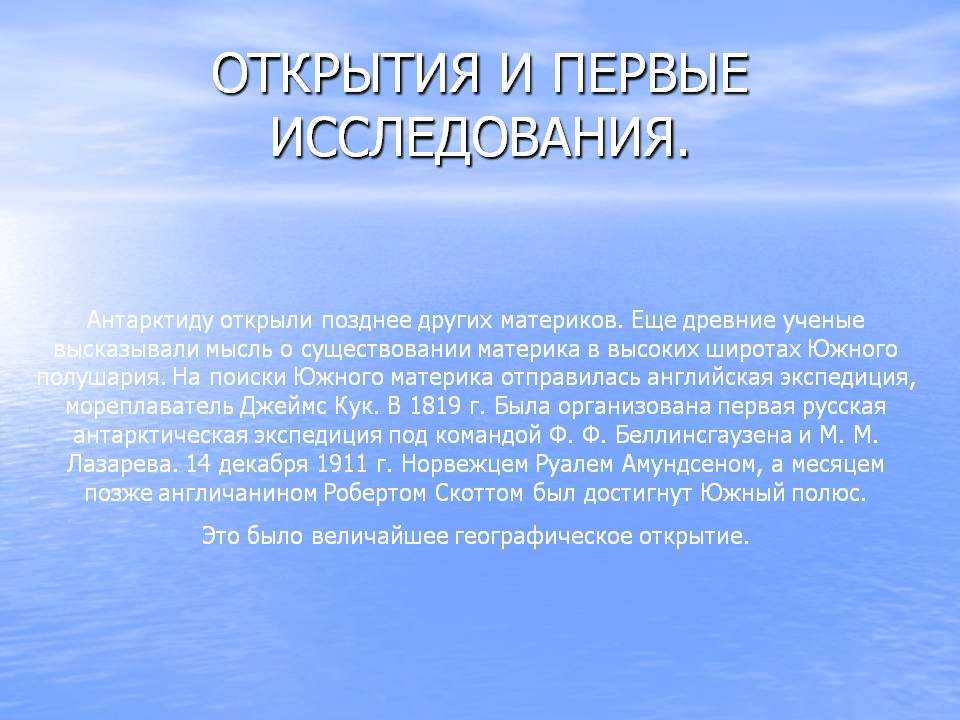 ОТКРЫТИЯ И ПЕРВЫЕ ИССЛЕДОВАНИЯ.

Антарктиду открыли позднее других материков. Еще древние ученые высказывали мысль о существовании материка в высоких широтах Южного полушария. На поиски Южного материка отправилась английская экспедиция, мореплаватель Джеймс Кук. В 1819 г. Была организована первая русская антарктическая экспедиция под командой Ф. Ф. Беллинсгаузена и М. М. Лазарева. 14 декабря 1911 г. Норвежцем Руалем Амундсеном, а месяцем позже англичанином Робертом Скоттом был достигнут Южный полюс.

Это было величайшее географическое открытие.